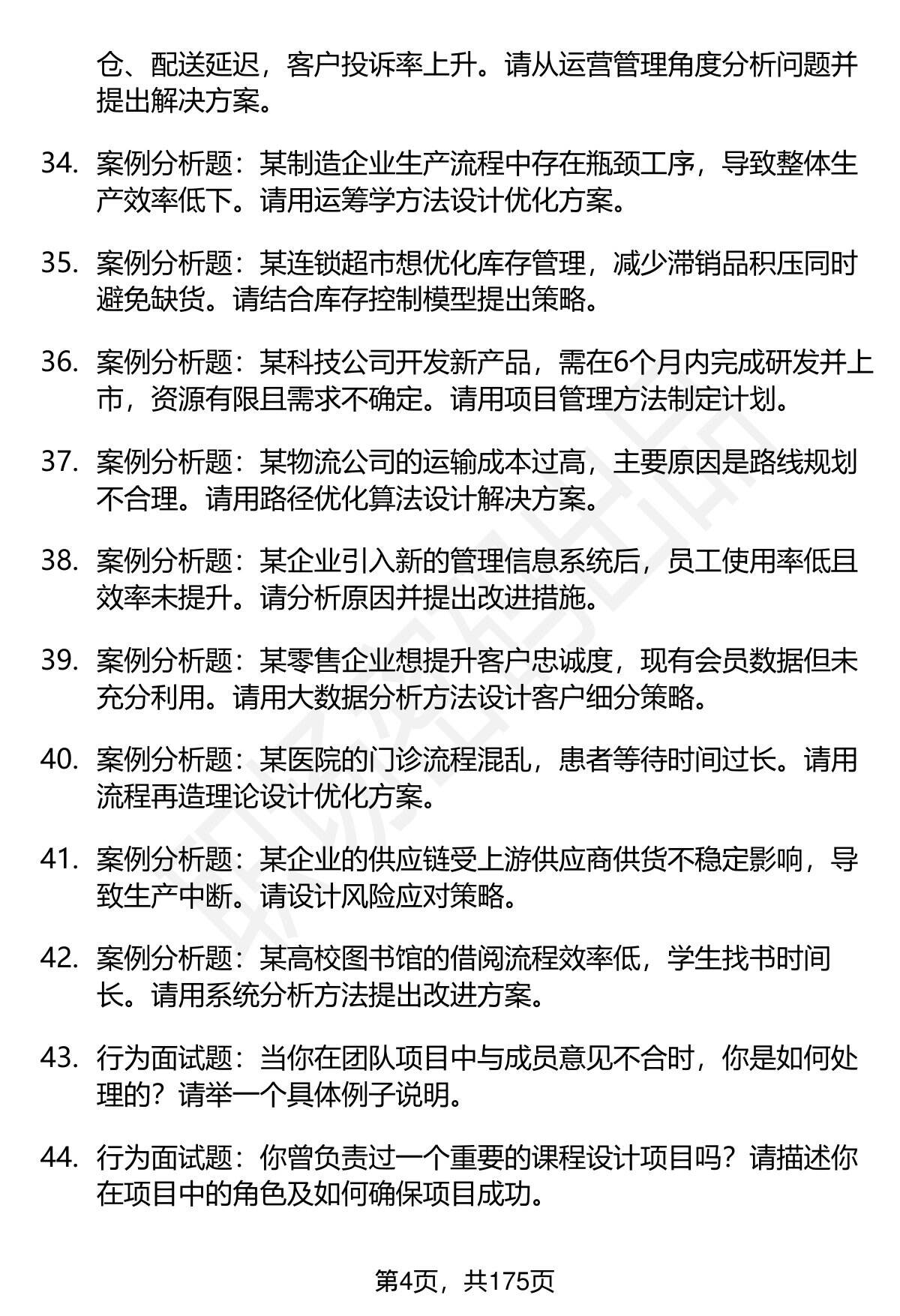 仓、配送延迟，客户投诉率上升。请从运营管理角度分析问题并提出解决方案。

34. 案例分析题：某制造企业生产流程中存在瓶颈工序，导致整体生产效率低下。请用运筹学方法设计优化方案。

35. 案例分析题：某连锁超市想优化库存管理，减少滞销品积压同时避免缺货。请结合库存控制模型提出策略。

36. 案例分析题：某科技公司开发新产品，需在6个月内完成研发并上市，资源有限且需求不确定。请用项目管理方法制定计划。

37. 案例分析题：某物流公司的运输成本过高，主要原因是路线规划不合理。请用路径优化算法设计解决方案。

38. 案例分析题：某企业引入新的管理信息系统后，员工使用率低且效率未提升。请分析原因并提出改进措施。

39. 案例分析题：某零售企业想提升客户忠诚度，现有会员数据但未充分利用。请用大数据分析方法设计客户细分策略。

40. 案例分析题：某医院的门诊流程混乱，患者等待时间过长。请用流程再造理论设计优化方案。

41. 案例分析题：某企业的供应链受上游供应商供货不稳定影响，导致生产中断。请设计风险应对策略。

42. 案例分析题：某高校图书馆的借阅流程效率低，学生找书时间长。请用系统分析方法提出改进方案。

43. 行为面试题：当你在团队项目中与成员意见不合时，你是如何处理的？请举一个具体例子说明。

44. 行为面试题：你曾负责过一个重要的课程设计项目吗？请描述你在项目中的角色及如何确保项目成功。

第4页，共175页